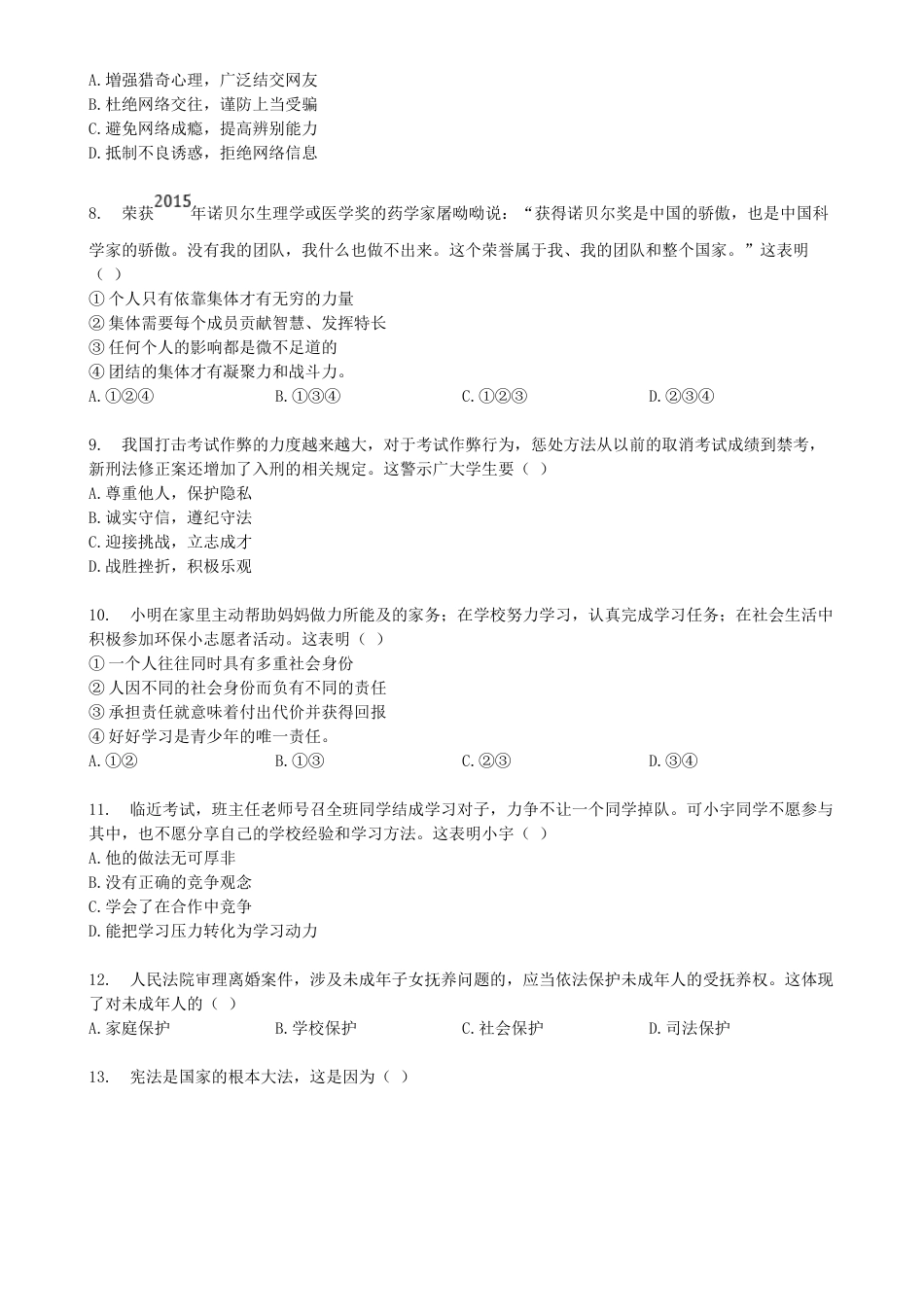 A. 增强猎奇心理，广泛结交网友
B. 杜绝网络交往，谨防上当受骗
C. 避免网络成瘾，提高辨别能力
D. 抵制不良诱惑，拒绝网络信息

8. 荣获2015年诺贝尔生理学或医学奖的药学家屠呦呦说：“获得诺贝尔奖是中国的骄傲，也是中国科学家的骄傲。没有我的团队，我什么也做不出来。这个荣誉属于我、我的团队和整个国家。”这表明（ ）
① 个人只有依靠集体才有无穷的力量
② 集体需要每个成员贡献智慧、发挥特长
③ 任何个人的影响都是微不足道的
④ 团结的集体才有凝聚力和战斗力。
A. ①②④ B. ①③④ C. ①②③ D. ②③④

9. 我国打击考试作弊的力度越来越大，对于考试作弊行为，惩处方法从以前的取消考试成绩到禁考，新刑法修正案还增加了入刑的相关规定。这警示广大学生要（ ）
A. 尊重他人，保护隐私
B. 诚实守信，遵纪守法
C. 迎接挑战，立志成才
D. 战胜挫折，积极乐观

10. 小明在家里主动帮助妈妈做力所能及的家务；在学校努力学习，认真完成学习任务；在社会生活中积极参加环保小志愿者活动。这表明（ ）
① 一个人往往同时具有多重社会身份
② 人因不同的社会身份而负有不同的责任
③ 承担责任就意味着付出代价并获得回报
④ 好好学习是青少年的唯一责任。
A. ①② B. ①③ C. ②③ D. ③④

11. 临近考试，班主任老师号召全班同学结成学习对子，力争不让一个同学掉队。可小宇同学不愿参与其中，也不愿分享自己的学校经验和学习方法。这表明小宇（ ）
A. 他的做法无可厚非
B. 没有正确的竞争观念
C. 学会了在合作中竞争
D. 能把学习压力转化为学习动力

12. 人民法院审理离婚案件，涉及未成年子女抚养问题的，应当依法保护未成年人的受抚养权。这体现了对未成年人的（ ）
A. 家庭保护 B. 学校保护 C. 社会保护 D. 司法保护

13. 宪法是国家的根本大法，这是因为（ ）